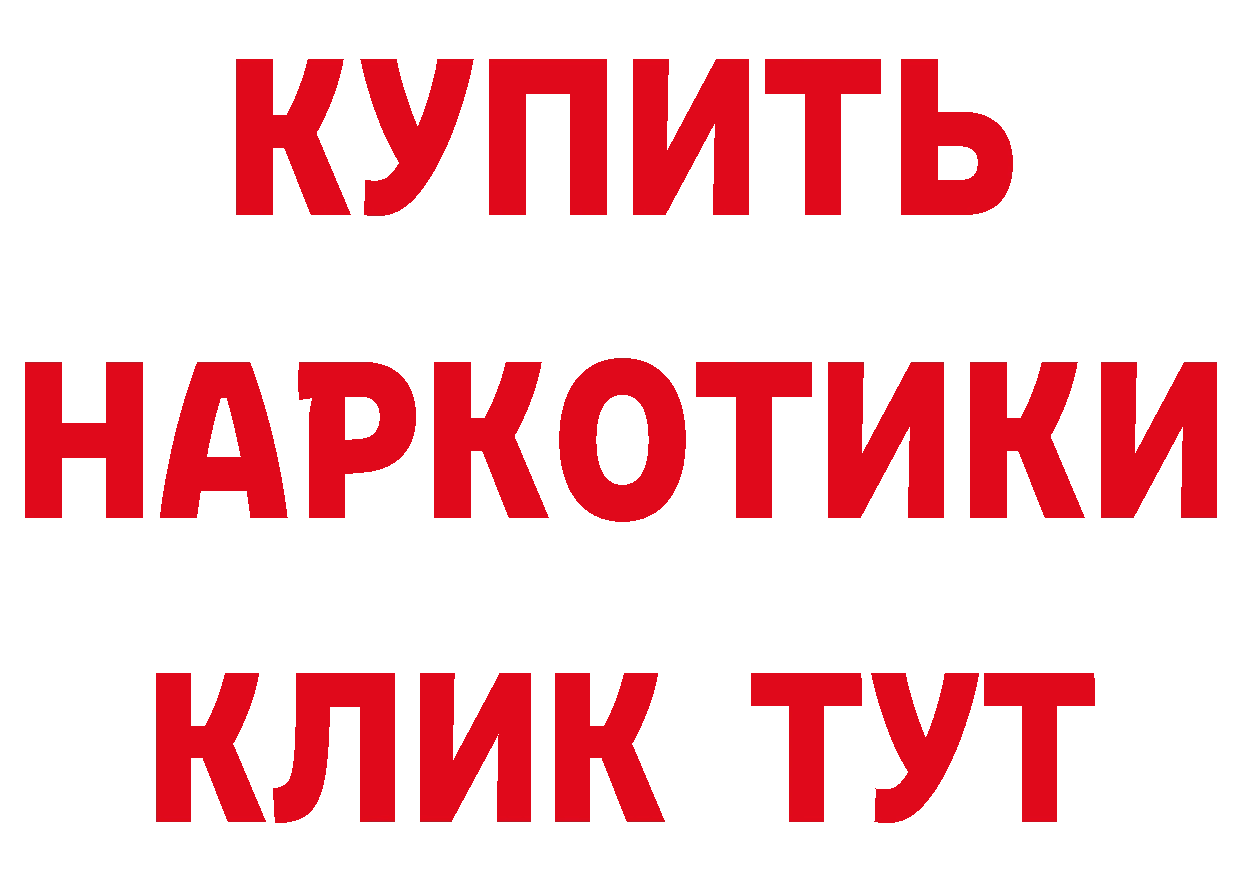 КУПИТЬ НАРКОТИКИ КЛИК ТУТ